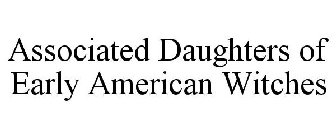 Associated Daughters of Early American Witches